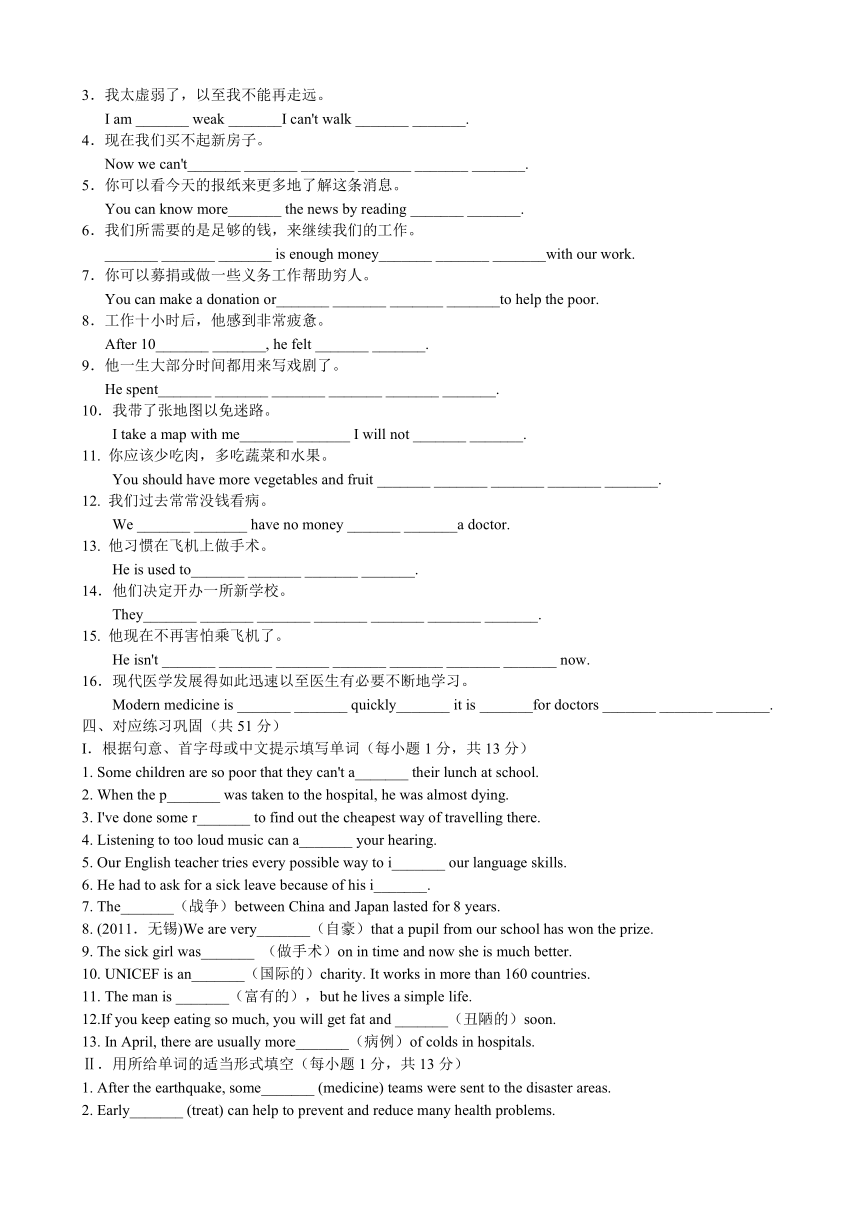 3．我太虚弱了，以至我不能再走远。
I am _______ weak _______I can't walk _______ _______.
4．现在我们买不起新房子。
Now we can't_______ _______ _______ _______ _______ _______.
5．你可以看今天的报纸来更多地了解这条消息。
You can know more_______ the news by reading _______ _______.
6．我们所需要的是足够的钱，来继续我们的工作。
_______ _______ _______ is enough money_______ _______ _______with our work.
7．你可以募捐或做一些义务工作帮助穷人。
You can make a donation or_______ _______ _______ _______to help the poor.
8．工作十小时后，他感到非常疲惫。
After 10_______ _______, he felt _______ _______.
9．他一生大部分时间都用来写戏剧了。
He spent_______ _______ _______ _______ _______ _______.
10．我带了张地图以免迷路。
I take a map with me_______ _______ I will not _______ _______.
11. 你应该少吃肉，多吃蔬菜和水果。
You should have more vegetables and fruit _______ _______ _______ _______ _______.
12. 我们过去常常没钱看病。
We _______ _______ have no money _______ _______a doctor.
13. 他习惯在飞机上做手术。
He is used to_______ _______ _______ _______.
14．他们决定开办一所新学校。
They_______ _______ _______ _______ _______ _______ _______.
15. 他现在不再害怕乘飞机了。
He isn't _______ _______ _______ _______ _______ _______ _______ now.
16．现代医学发展得如此迅速以至医生有必要不断地学习。
Modern medicine is _______ _______ quickly_______ it is _______for doctors _______ _______ _______.
四、对应练习巩固（共 51 分）
I．根据句意、首字母或中文提示填写单词（每小题 1 分，共 13 分）
1. Some children are so poor that they can't a_______ their lunch at school.
2. When the p_______ was taken to the hospital, he was almost dying.
3. I've done some r_______ to find out the cheapest way of travelling there.
4. Listening to too loud music can a_______ your hearing.
5. Our English teacher tries every possible way to i_______ our language skills.
6. He had to ask for a sick leave because of his i_______.
7. The_______（战争）between China and Japan lasted for 8 years.
8. (2011．无锡)We are very_______（自豪）that a pupil from our school has won the prize.
9. The sick girl was_______ （做手术）on in time and now she is much better.
10. UNICEF is an_______（国际的）charity. It works in more than 160 countries.
11. The man is _______（富有的），but he lives a simple life.
12.If you keep eating so much, you will get fat and _______（丑陋的）soon.
13. In April, there are usually more_______（病例）of colds in hospitals.
Ⅱ．用所给单词的适当形式填空（每小题 1 分，共 13 分）
1. After the earthquake, some_______ (medicine) teams were sent to the disaster areas.
2. Early_______ (treat) can help to prevent and reduce many health problems.